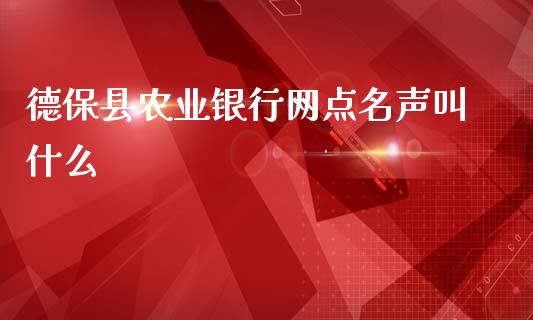 德保县农业银行网点名声叫什么